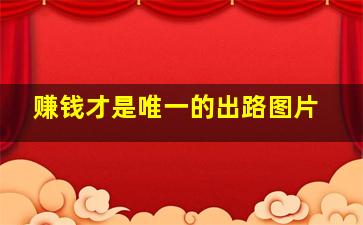 赚钱才是唯一的出路图片